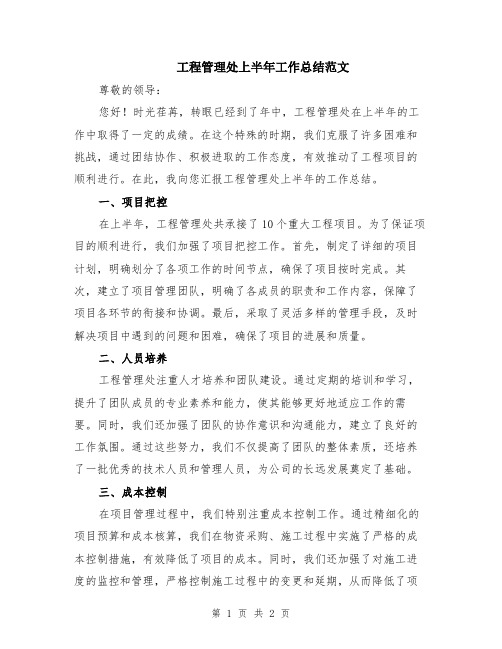 工程管理处上半年工作总结范文

尊敬的领导：

您好！时光荏苒，转眼已经到了年中，工程管理处在上半年的工作中取得了一定的成绩。在这个特殊的时期，我们克服了许多困难和挑战，通过团结协作、积极进取的工作态度，有效推动了工程项目的顺利进行。在此，我向您汇报工程管理处上半年的工作总结。

一、项目把控

在上半年，工程管理处共承接了10个重大工程项目。为了保证项目的顺利进行，我们加强了项目把控工作。首先，制定了详细的项目计划，明确划分了各项工作的时间节点，确保了项目按时完成。其次，建立了项目管理团队，明确了各成员的职责和工作内容，保障了项目各环节的衔接和协调。最后，采取了灵活多样的管理手段，及时解决项目中遇到的问题和困难，确保了项目的进展和质量。

二、人员培养

工程管理处注重人才培养和团队建设。通过定期的培训和学习，提升了团队成员的专业素养和能力，使其能够更好地适应工作的需要。同时，我们还加强了团队的协作意识和沟通能力，建立了良好的工作氛围。通过这些努力，我们不仅提高了团队的整体素质，还培养了一批优秀的技术人员和管理人员，为公司的长远发展奠定了基础。

三、成本控制

在项目管理过程中，我们特别注重成本控制工作。通过精细化的项目预算和成本核算，我们在物资采购、施工过程中实施了严格的成本控制措施，有效降低了项目的成本。同时，我们还加强了对施工进度的监控和管理，严格控制施工过程中的变更和延期，从而降低了项

第 1 页 共 2 页